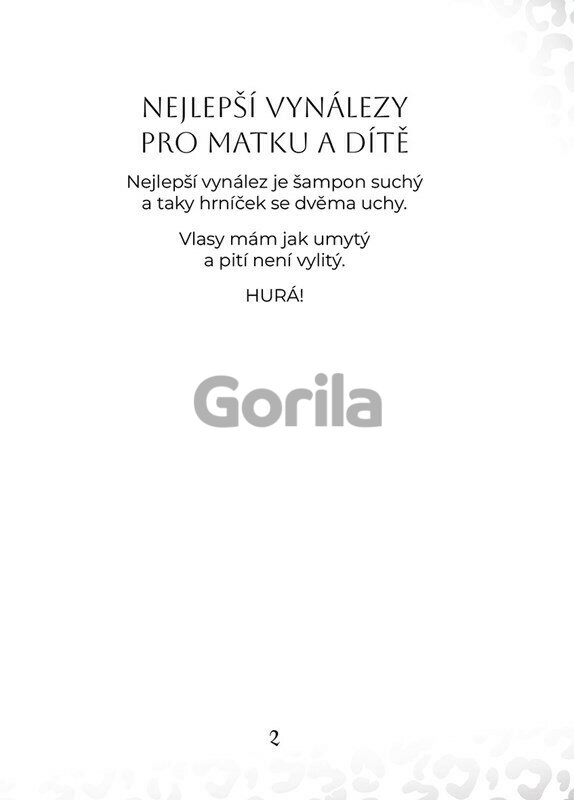 NEJLEPŠÍ VYNÁLEZY
PRO MATKU A DÍTĚ

Nejlepší vynález je šampon suchý
a taky hrníček se dvěma uchy.

Vlasy mám jak umytý
a pití není vylitý.

HURÁ!

2

Gorila